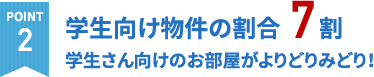 POINT
2

学生向け物件の割合 7割

学生さん向けのお部屋がよりどりみどり!